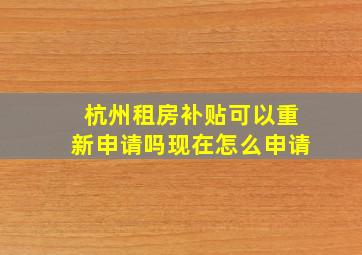 杭州租房补贴可以重新申请吗现在怎么申请